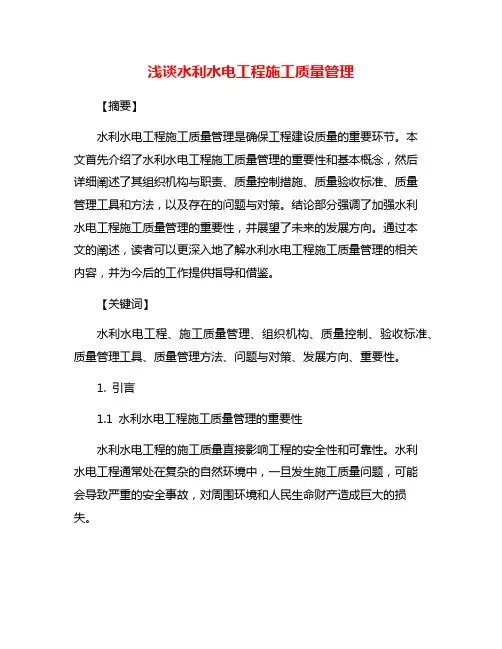 浅谈水利水电工程施工质量管理

【摘要】

水利水电工程施工质量管理是确保工程建设质量的重要环节。本文首先介绍了水利水电工程施工质量管理的重要性和基本概念，然后详细阐述了其组织机构与职责、质量控制措施、质量验收标准、质量管理工具和方法，以及存在的问题与对策。结论部分强调了加强水利水电工程施工质量管理的重要性，并展望了未来的发展方向。通过本文的阐述，读者可以更深入地了解水利水电工程施工质量管理的相关内容，并为今后的工作提供指导和借鉴。

【关键词】

水利水电工程、施工质量管理、组织机构、质量控制、验收标准、质量管理工具、质量管理方法、问题与对策、发展方向、重要性。

1. 引言

1.1 水利水电工程施工质量管理的重要性

水利水电工程的施工质量直接影响工程的安全性和可靠性。水利水电工程通常处在复杂的自然环境中，一旦发生施工质量问题，可能会导致严重的安全事故，对周围环境和人民生命财产造成巨大的损失。